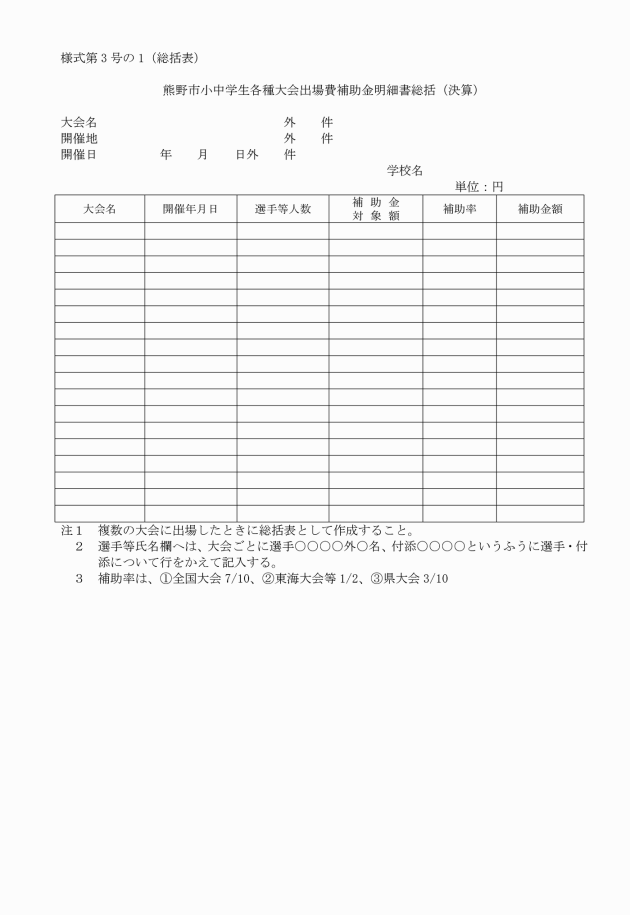 様式第３号の１（総括表）

熊野市小中学生各種大会出場費補助金明細書総括（決算）

大会名　　　　　　　　　　　　　　　外　　件
開催地　　　　　　　　　　　　　　　外　　件
開催日　　　　　年　　月　　日外　　件

学校名

単位：円

| 大会名 | 開催年月日 | 選手等人数 | 補助金対象額 | 補助率 | 補助金額 |
|---|---|---|---|---|---|
| | | | | | |
| | | | | | |
| | | | | | |
| | | | | | |
| | | | | | |
| | | | | | |
| | | | | | |
| | | | | | |
| | | | | | |
| | | | | | |
| | | | | | |
| | | | | | |
| | | | | | |
| | | | | | |
| | | | | | |
| | | | | | |
| | | | | | |
| | | | | | |

注１　複数の大会に出場したときに総括表として作成すること。
２　選手等氏名欄へは、大会ごとに選手○○○○外○名、付添○○○○というふうに選手・付添について行をかえて記入する。
３　補助率は、①全国大会 7/10、②東海大会等 1/2、③県大会 3/10